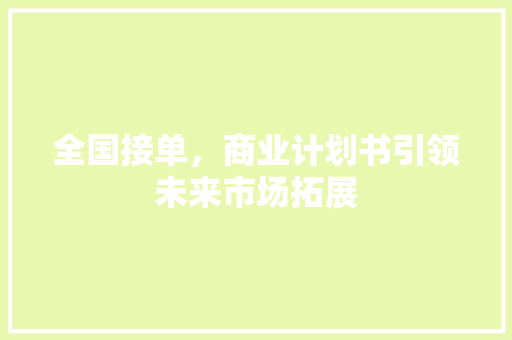 全国接单，商业计划书引领未来市场拓展